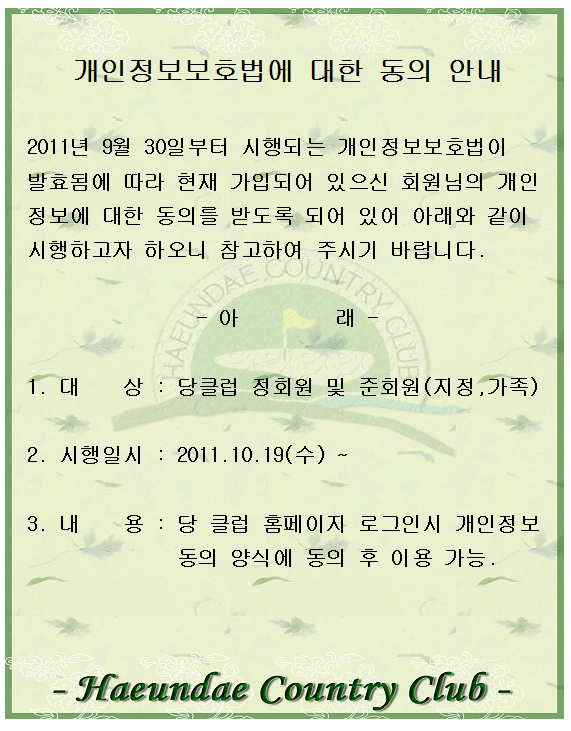 개인정보보호법에 대한 동의 안내

2011년 9월 30일부터 시행되는 개인정보보호법이 발효됨에 따라 현재 가입되어 있으신 회원님의 개인정보에 대한 동의를 받도록 되어 있어 아래와 같이 시행하고자 하오니 참고하여 주시기 바랍니다.

HAEUNDAE COUNTRY CLUB

- 아 래 -

1. 대 상 : 당클럽 정회원 및 준회원(지정,가족)

2. 시행일시 : 2011.10.19(수) ~

3. 내 용 : 당 클럽 홈페이지 로그인시 개인정보 동의 양식에 동의 후 이용 가능.

- Haeundae Country Club -